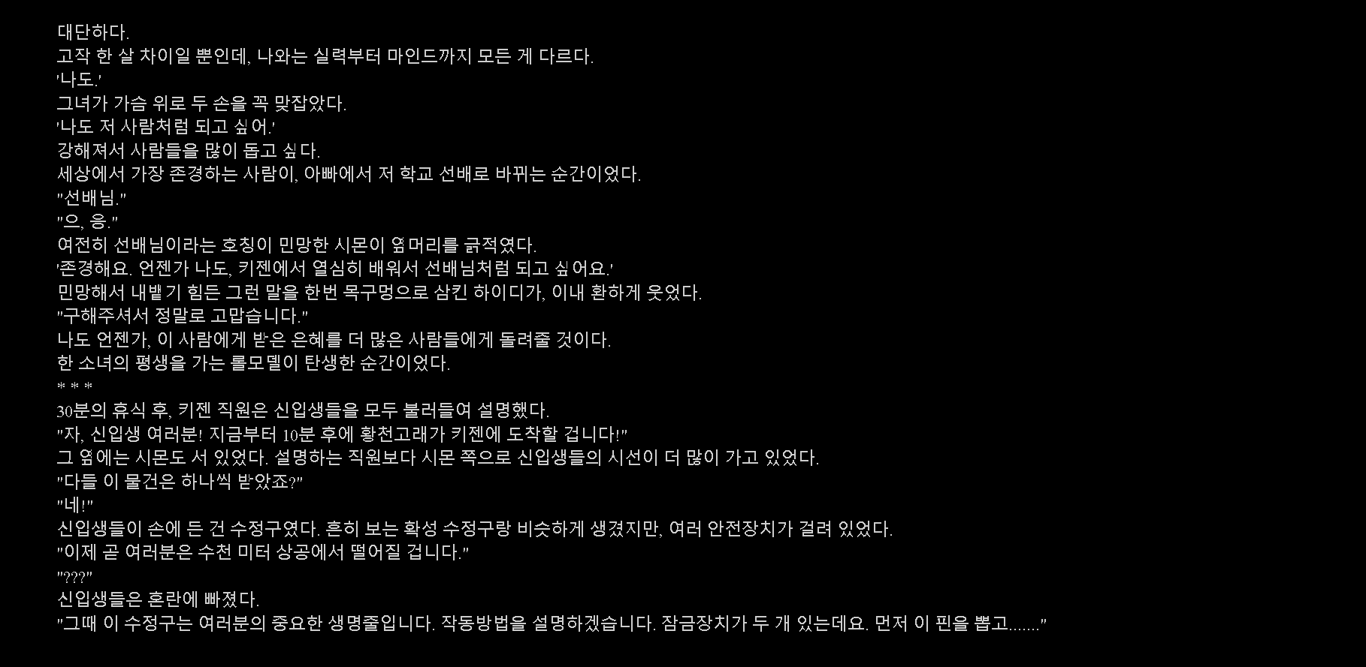 대단하다.
고작 한 살 차이일 뿐인데, 나와는 실력부터 마인드까지 모든 게 다르다.
'나도.'
그녀가 가슴 위로 두 손을 꼭 맞잡았다.
'나도 저 사람처럼 되고 싶어.'
강해져서 사람들을 많이 돕고 싶다.
세상에서 가장 존경하는 사람이, 아빠에서 저 학교 선배로 바뀌는 순간이었다.
"선배님."
"으, 응."
여전히 선배님이라는 호칭이 민망한 시몬이 옆머리를 긁적였다.
'존경해요. 언젠가 나도, 키젠에서 열심히 배워서 선배님처럼 되고 싶어요.'
민망해서 내뱉기 힘든 그런 말을 한번 목구멍으로 삼킨 하이디가, 이내 환하게 웃었다.
"구해주셔서 정말로 고맙습니다."
나도 언젠가, 이 사람에게 받은 은혜를 더 많은 사람들에게 돌려줄 것이다.
한 소녀의 평생을 가는 롤모델이 탄생한 순간이었다.
* * *
30분의 휴식 후, 키젠 직원은 신입생들을 모두 불러들여 설명했다.
"자, 신입생 여러분! 지금부터 10분 후에 황천고래가 키젠에 도착할 겁니다!"
그 옆에는 시몬도 서 있었다. 설명하는 직원보다 시몬 쪽으로 신입생들의 시선이 더 많이 가고 있었다.
"다들 이 물건은 하나씩 받았죠?"
"네!"
신입생들이 손에 든 건 수정구였다. 흔히 보는 확성 수정구랑 비슷하게 생겼지만, 여러 안전장치가 걸려 있었다.
"이제 곧 여러분은 수천 미터 상공에서 떨어질 겁니다."
"???"
신입생들은 혼란에 빠졌다.
"그때 이 수정구는 여러분의 중요한 생명줄입니다. 작동방법을 설명하겠습니다. 잠금장치가 두 개 있는데요. 먼저 이 핀을 뽑고......."